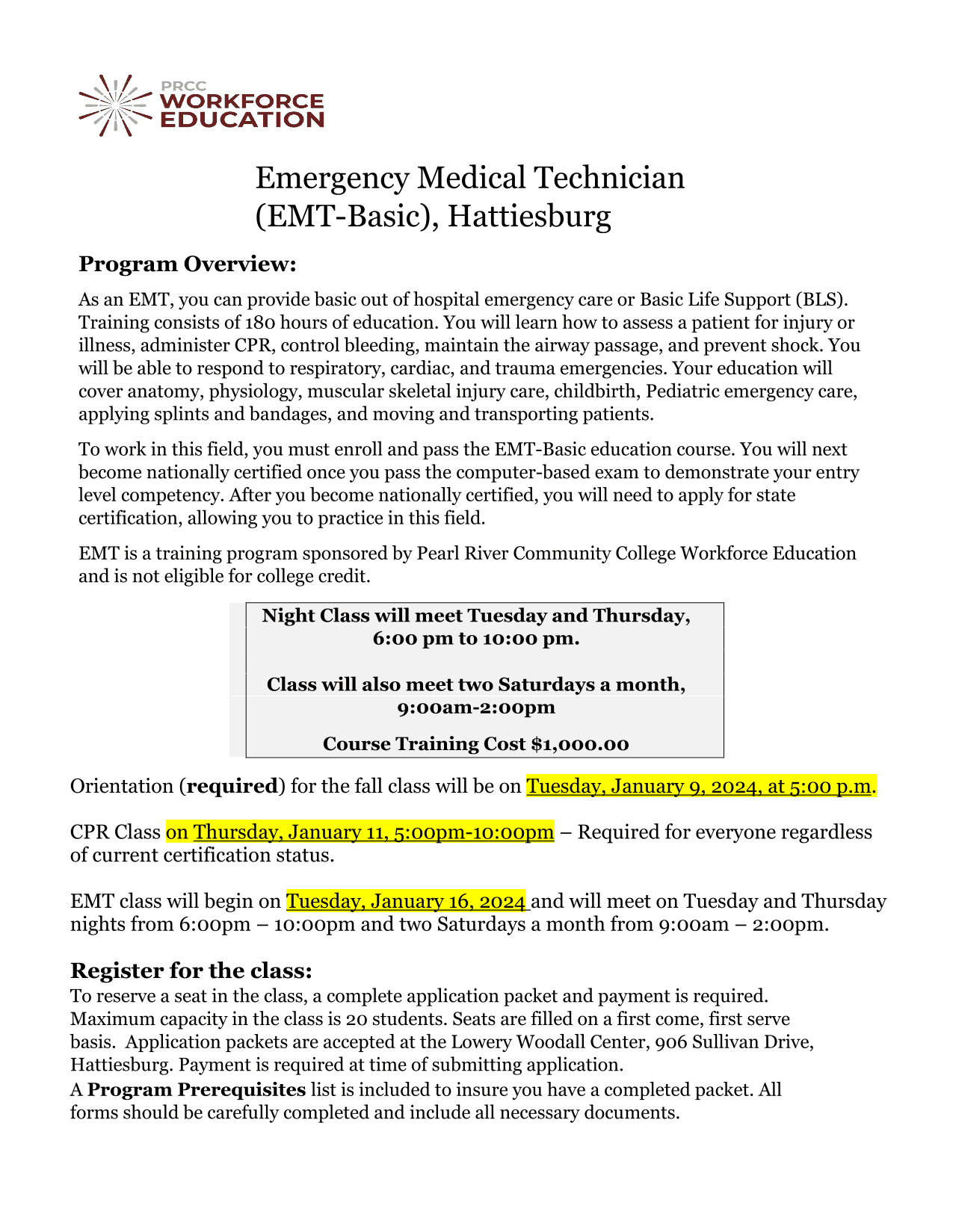 PRCC
WORKFORCE
EDUCATION

Emergency Medical Technician
(EMT-Basic), Hattiesburg

Program Overview:

As an EMT, you can provide basic out of hospital emergency care or Basic Life Support (BLS). Training consists of 180 hours of education. You will learn how to assess a patient for injury or illness, administer CPR, control bleeding, maintain the airway passage, and prevent shock. You will be able to respond to respiratory, cardiac, and trauma emergencies. Your education will cover anatomy, physiology, muscular skeletal injury care, childbirth, Pediatric emergency care, applying splints and bandages, and moving and transporting patients.

To work in this field, you must enroll and pass the EMT-Basic education course. You will next become nationally certified once you pass the computer-based exam to demonstrate your entry level competency. After you become nationally certified, you will need to apply for state certification, allowing you to practice in this field.

EMT is a training program sponsored by Pearl River Community College Workforce Education and is not eligible for college credit.

Night Class will meet Tuesday and Thursday,
6:00 pm to 10:00 pm.

Class will also meet two Saturdays a month,
9:00am-2:00pm

Course Training Cost $1,000.00

Orientation (required) for the fall class will be on Tuesday, January 9, 2024, at 5:00 p.m.

CPR Class on Thursday, January 11, 5:00pm-10:00pm – Required for everyone regardless of current certification status.

EMT class will begin on Tuesday, January 16, 2024 and will meet on Tuesday and Thursday nights from 6:00pm – 10:00pm and two Saturdays a month from 9:00am – 2:00pm.

Register for the class:
To reserve a seat in the class, a complete application packet and payment is required. Maximum capacity in the class is 20 students. Seats are filled on a first come, first serve basis. Application packets are accepted at the Lowery Woodall Center, 906 Sullivan Drive, Hattiesburg. Payment is required at time of submitting application.
A Program Prerequisites list is included to insure you have a completed packet. All forms should be carefully completed and include all necessary documents.